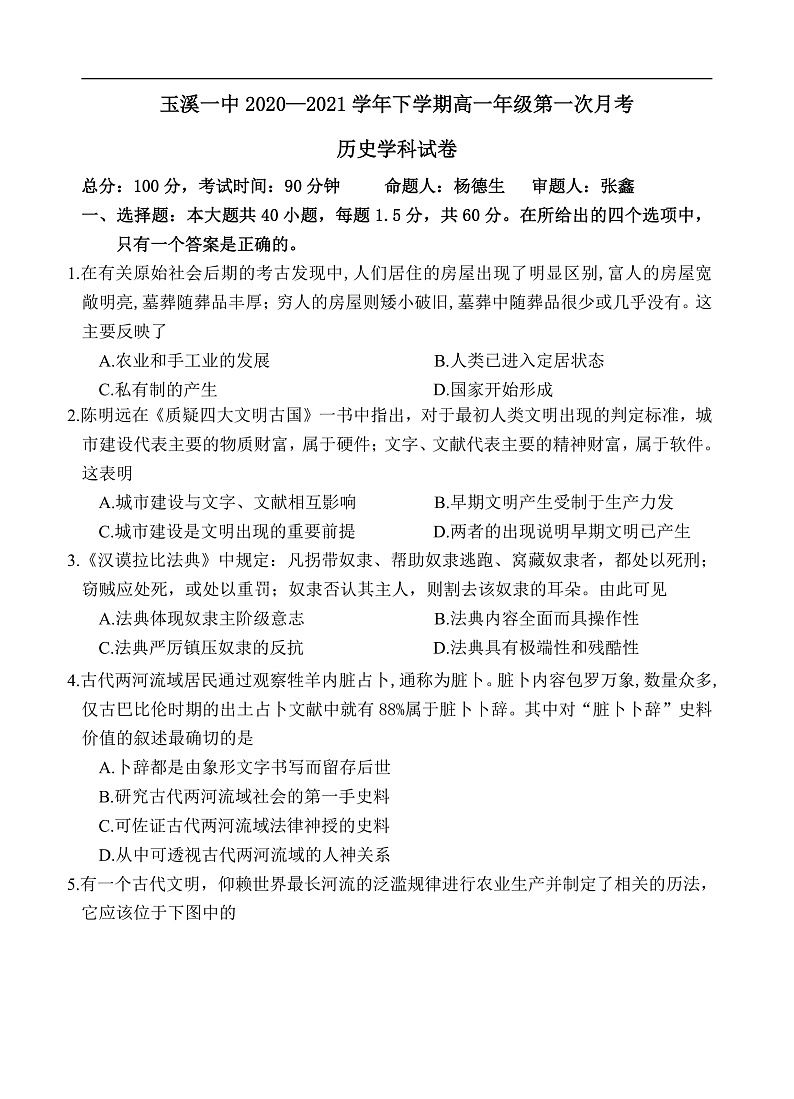 玉溪一中 2020—2021 学年下学期高一年级第一次月考

历史学科试卷

总分：100 分，考试时间：90 分钟　　命题人：杨德生　　审题人：张鑫

一、选择题：本大题共 40 小题，每题 1.5 分，共 60 分。在所给出的四个选项中，只有一个答案是正确的。

1.在有关原始社会后期的考古发现中，人们居住的房屋出现了明显区别，富人的房屋宽敞明亮，墓葬随葬品丰厚；穷人的房屋则矮小破旧，墓葬中随葬品很少或几乎没有。这主要反映了

A.农业和手工业的发展　　B.人类已进入定居状态

C.私有制的产生　　D.国家开始形成

2.陈明远在《质疑四大文明古国》一书中指出，对于最初人类文明出现的判定标准，城市建设代表主要的物质财富，属于硬件；文字、文献代表主要的精神财富，属于软件。这表明

A.城市建设与文字、文献相互影响　　B.早期文明产生受制于生产力发

C.城市建设是文明出现的重要前提　　D.两者的出现说明早期文明已产生

3.《汉谟拉比法典》中规定：凡拐带奴隶、帮助奴隶逃跑、窝藏奴隶者，都处以死刑；窃贼应处死，或处以重罚；奴隶否认其主人，则割去该奴隶的耳朵。由此可见

A.法典体现奴隶主阶级意志　　B.法典内容全面而具操作性

C.法典严厉镇压奴隶的反抗　　D.法典具有极端性和残酷性

4.古代两河流域居民通过观察牲羊内脏占卜，通称为脏卜。脏卜内容包罗万象，数量众多，仅古巴比伦时期的出土占卜文献中就有 88%属于脏卜卜辞。其中对“脏卜卜辞”史料价值的叙述最确切的是

A.卜辞都是由象形文字书写而留存后世

B.研究古代两河流域社会的第一手史料

C.可佐证古代两河流域法律神授的史料

D.从中可透视古代两河流域的人神关系

5.有一个古代文明，仰赖世界最长河流的泛滥规律进行农业生产并制定了相关的历法，它应该位于下图中的